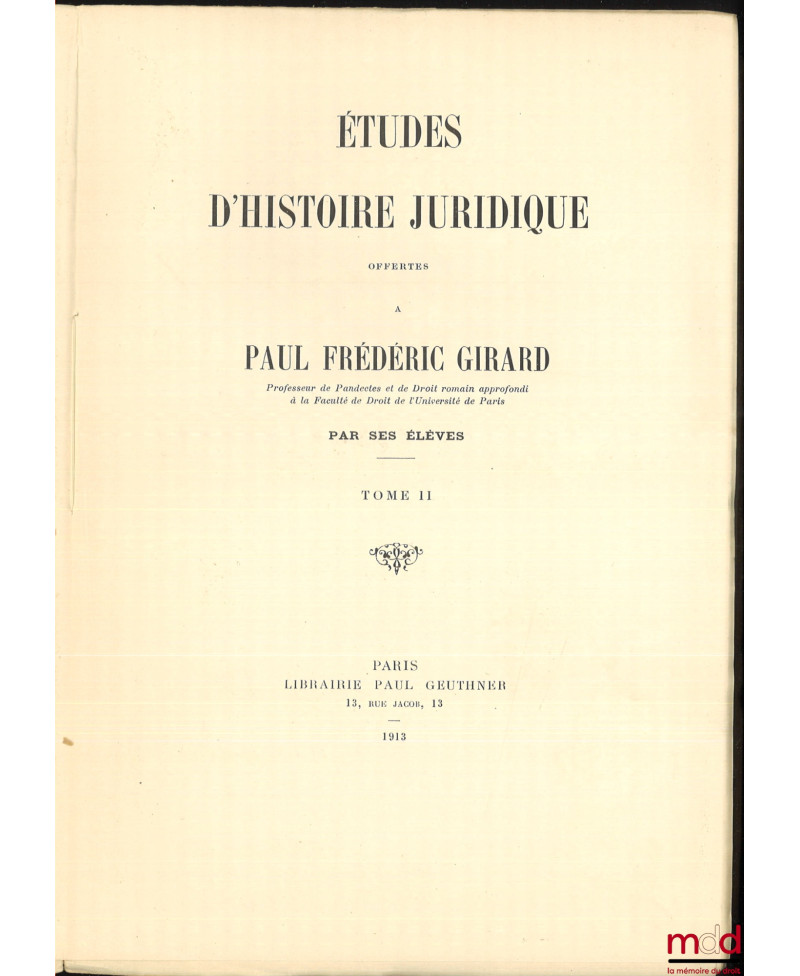 ÉTUDES

D'HISTOIRE JURIDIQUE

OFFERTES

A

PAUL FRÉDÉRIC GIRARD

Professeur de Pandectes et de Droit romain approfondi
à la Faculté de Droit de l'Université de Paris

PAR SES ÉLÈVES

TOME II

PARIS
LIBRAIRIE PAUL GEUTHNER
13, RUE JACOB, 13

1913

mdd
la mémoire du droit